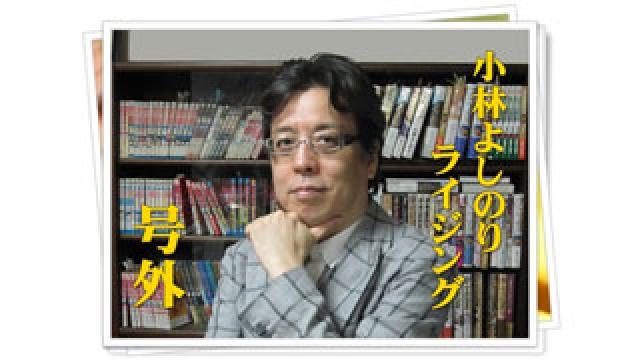 小林よしのりライジング

号外